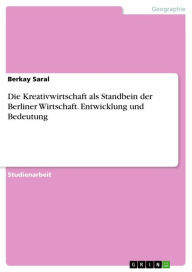 Geographie

Berkay Saral

Die Kreativwirtschaft als Standbein der Berliner Wirtschaft. Entwicklung und Bedeutung

Studienarbeit

GRIN